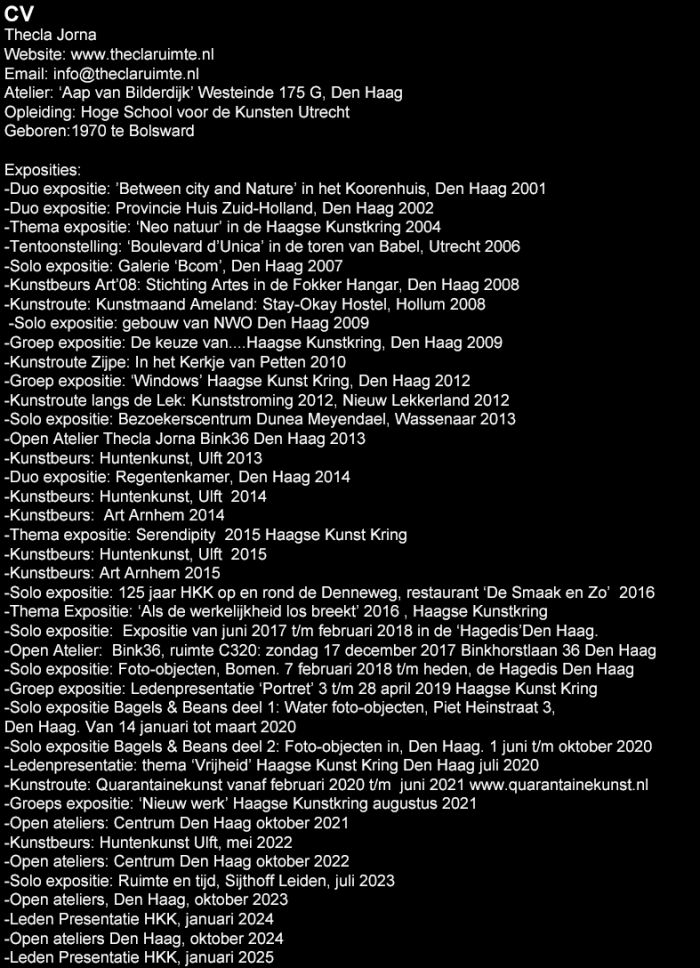 CV
Thecla Jorna
Website: www.theclaruimte.nl
Email: info@theclaruimte.nl
Atelier: ‘Aap van Bilderdijk’ Westeinde 175 G, Den Haag
Opleiding: Hoge School voor de Kunsten Utrecht
Geboren:1970 te Bolsward

Exposities:
-Duo expositie: ’Between city and Nature’ in het Koorenhuis, Den Haag 2001
-Duo expositie: Provincie Huis Zuid-Holland, Den Haag 2002
-Thema expositie: ‘Neo natuur’ in de Haagse Kunstkring 2004
-Tentoonstelling: ‘Boulevard d’Unica’ in de toren van Babel, Utrecht 2006
-Solo expositie: Galerie ‘Bcom’, Den Haag 2007
-Kunstbeurs Art’08: Stichting Artes in de Fokker Hangar, Den Haag 2008
-Kunstroute: Kunstmaand Ameland: Stay-Okay Hostel, Hollum 2008
-Solo expositie: gebouw van NWO Den Haag 2009
-Groep expositie: De keuze van....Haagse Kunstkring, Den Haag 2009
-Kunstroute Zijpe: In het Kerkje van Petten 2010
-Groep expositie: ‘Windows’ Haagse Kunst Kring, Den Haag 2012
-Kunstroute langs de Lek: Kunststroming 2012, Nieuw Lekkerland 2012
-Solo expositie: Bezoekerscentrum Dunea Meyendael, Wassenaar 2013
-Open Atelier Thecla Jorna Bink36 Den Haag 2013
-Kunstbeurs: Huntenkunst, Ulft 2013
-Duo expositie: Regentenkamer, Den Haag 2014
-Kunstbeurs: Huntenkunst, Ulft 2014
-Kunstbeurs: Art Arnhem 2014
-Thema expositie: Serendipity 2015 Haagse Kunst Kring
-Kunstbeurs: Huntenkunst, Ulft 2015
-Kunstbeurs: Art Arnhem 2015
-Solo expositie: 125 jaar HKK op en rond de Denneweg, restaurant ‘De Smaak en Zo’ 2016
-Thema Expositie: ‘Als de werkelijkheid los breekt’ 2016 , Haagse Kunstkring
-Solo expositie: Expositie van juni 2017 t/m februari 2018 in de ‘Hagedis’Den Haag.
-Open Atelier: Bink36, ruimte C320: zondag 17 december 2017 Binkhorstlaan 36 Den Haag
-Solo expositie: Foto-objecten, Bomen. 7 februari 2018 t/m heden, de Hagedis Den Haag
-Groep expositie: Ledenpresentatie ‘Portret’ 3 t/m 28 april 2019 Haagse Kunst Kring
-Solo expositie Bagels & Beans deel 1: Water foto-objecten, Piet Heinstraat 3, Den Haag. Van 14 januari tot maart 2020
-Solo expositie Bagels & Beans deel 2: Foto-objecten in, Den Haag. 1 juni t/m oktober 2020
-Ledenpresentatie: thema ‘Vrijheid’ Haagse Kunst Kring Den Haag juli 2020
-Kunstroute: Quarantainekunst vanaf februari 2020 t/m juni 2021 www.quarantainekunst.nl
-Groeps expositie: ‘Nieuw werk’ Haagse Kunstkring augustus 2021
-Open ateliers: Centrum Den Haag oktober 2021
-Kunstbeurs: Huntenkunst Ulft, mei 2022
-Open ateliers: Centrum Den Haag oktober 2022
-Solo expositie: Ruimte en tijd, Sijthoff Leiden, juli 2023
-Open ateliers, Den Haag, oktober 2023
-Leden Presentatie HKK, januari 2024
-Open ateliers Den Haag, oktober 2024
-Leden Presentatie HKK, januari 2025